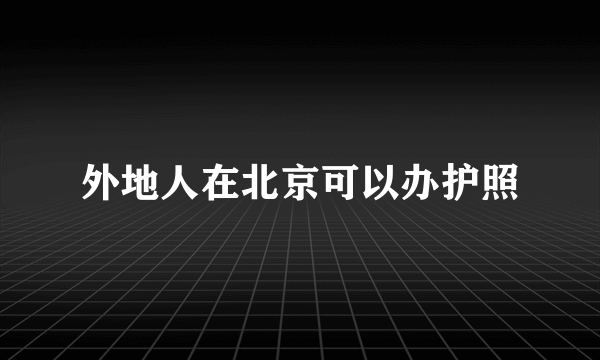 外地人在北京可以办护照